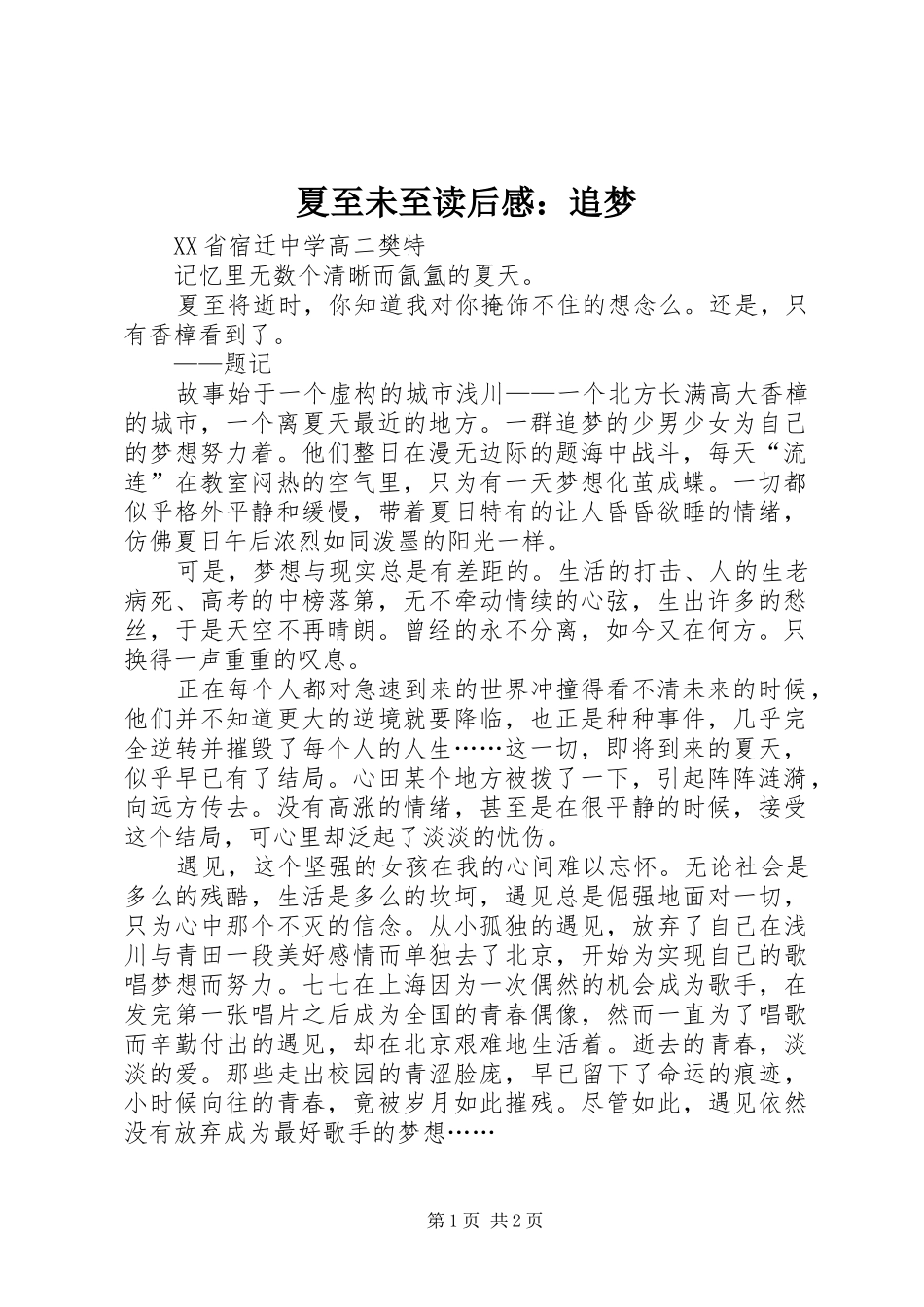 夏至未至读后感：追梦

XX省宿迁中学高二樊特

记忆里无数个清晰而氤氲的夏天。

夏至将逝时，你知道我对你掩饰不住的想念么。还是，只有香樟看到了。

——题记

故事始于一个虚构的城市浅川——一个北方长满高大香樟的城市，一个离夏天最近的地方。一群追梦的少男少女为自己的梦想努力着。他们整日在漫无边际的题海中战斗，每天“流连”在教室闷热的空气里，只为有一天梦想化茧成蝶。一切都似乎格外平静和缓慢，带着夏日特有的让人昏昏欲睡的情绪，仿佛夏日午后浓烈如同泼墨的阳光一样。

可是，梦想与现实总是有差距的。生活的打击、人的生老病死、高考的中榜落第，无不牵动情续的心弦，生出许多的愁丝，于是天空不再晴朗。曾经的永不分离，如今又在何方。只换得一声重重的叹息。

正在每个人都对急速到来的世界冲撞得看不清未来的时候，他们并不知道更大的逆境就要降临，也正是种种事件，几乎完全逆转并摧毁了每个人的人生……这一切，即将到来的夏天，似乎早已有了结局。心田某个地方被拨了一下，引起阵阵涟漪，向远方传去。没有高涨的情绪，甚至是在很平静的时候，接受这个结局，可心里却泛起了淡淡的忧伤。

遇见，这个坚强的女孩在我的心间难以忘怀。无论社会是多么的残酷，生活是多么的坎坷，遇见总是倔强地面对一切，只为心中那个不灭的信念。从小孤独的遇见，放弃了自己在浅川与青田一段美好感情而单独去了北京，开始为实现自己的歌唱梦想而努力。七七在上海因为一次偶然的机会成为歌手，在发完第一张唱片之后成为全国的青春偶像，然而一直为了唱歌而辛勤付出的遇见，却在北京艰难地生活着。逝去的青春，淡淡的爱。那些走出校园的青涩脸庞，早已留下了命运的痕迹，小时候向往的青春，竟被岁月如此摧残。尽管如此，遇见依然没有放弃成为最好歌手的梦想……

第1页 共2页